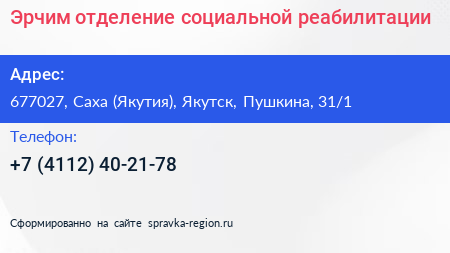 Эрчим отделение социальной реабилитации

Адрес:

677027, Саха (Якутия), Якутск, Пушкина, 31/1

Телефон:

+7 (4112) 40-21-78

Сформированно на сайте spravka-region.ru